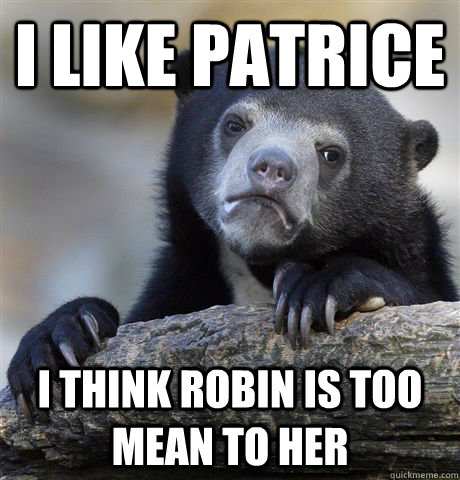 I LIKE PATRICE

I THINK ROBIN IS TOO MEAN TO HER

quickmeme.com